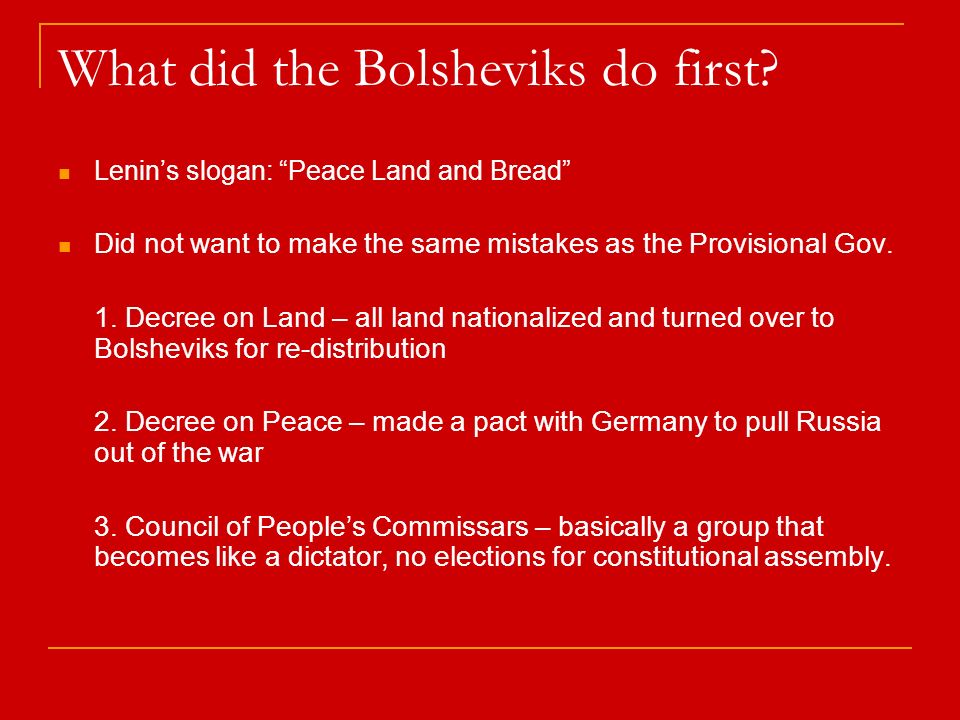 What did the Bolsheviks do first?

Lenin’s slogan: “Peace Land and Bread”

Did not want to make the same mistakes as the Provisional Gov.

1. Decree on Land – all land nationalized and turned over to Bolsheviks for re-distribution

2. Decree on Peace – made a pact with Germany to pull Russia out of the war

3. Council of People’s Commissars – basically a group that becomes like a dictator, no elections for constitutional assembly.